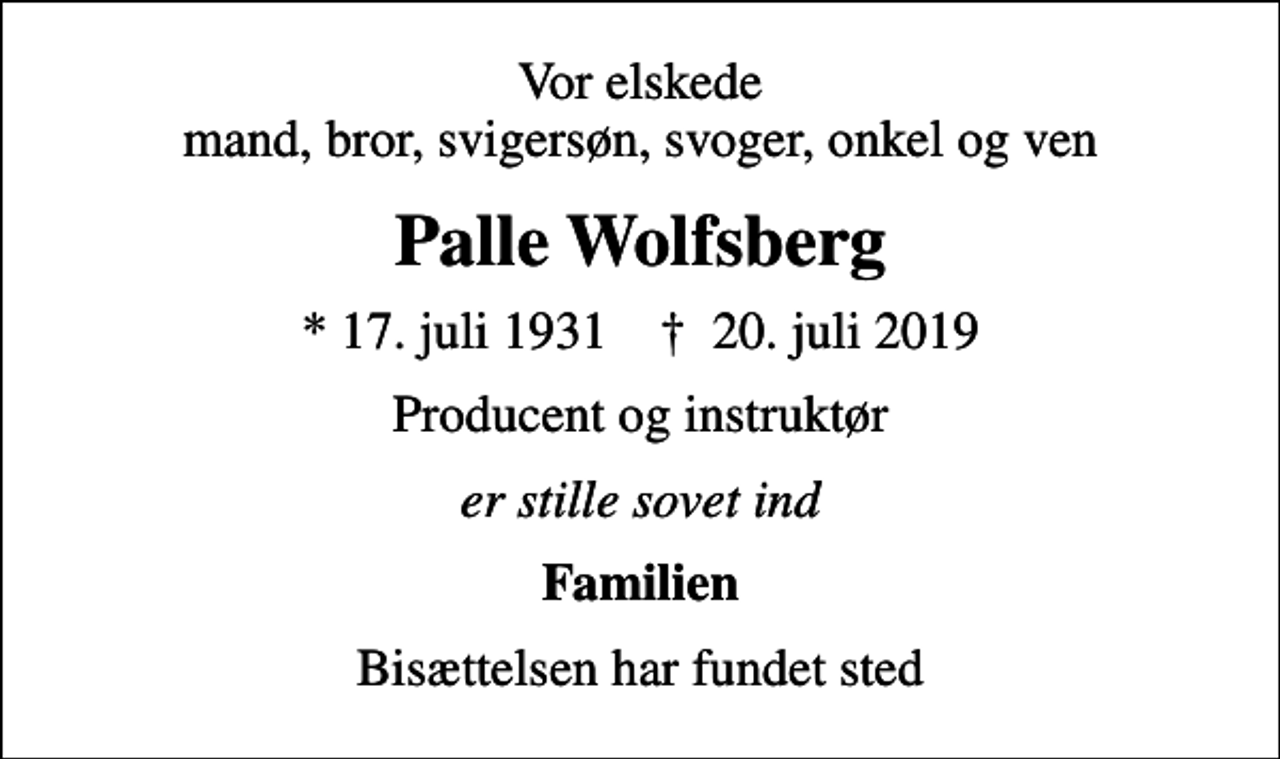 Vor elskede
mand, bror, svigersøn, svoger, onkel og ven

Palle Wolfsberg

* 17. juli 1931 † 20. juli 2019

Producent og instruktør

er stille sovet ind

Familien

Bisættelsen har fundet sted